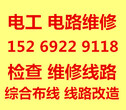 电工 电路维修
152 6922 9118
检查 维修线路
综合布线 线路改造